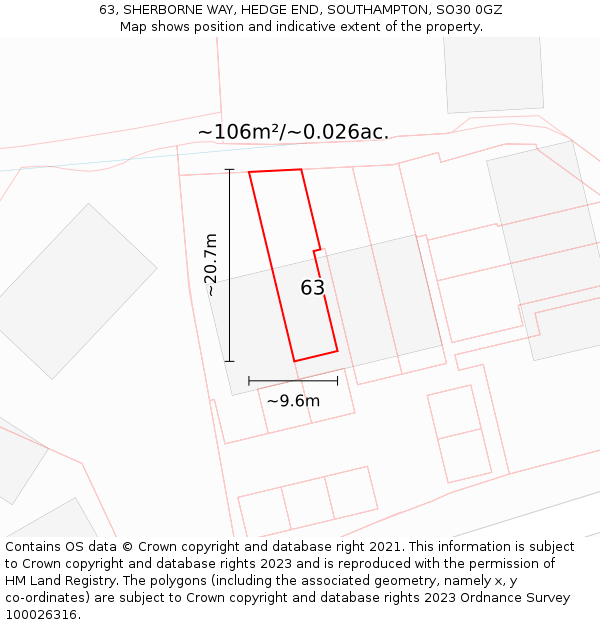 63, SHERBORNE WAY, HEDGE END, SOUTHAMPTON, SO30 0GZ
Map shows position and indicative extent of the property.

~106m²/~0.026ac.

~20.7m

63

~9.6m

Contains OS data © Crown copyright and database right 2021. This information is subject to Crown copyright and database rights 2023 and is reproduced with the permission of HM Land Registry. The polygons (including the associated geometry, namely x, y co-ordinates) are subject to Crown copyright and database rights 2023 Ordnance Survey 100026316.